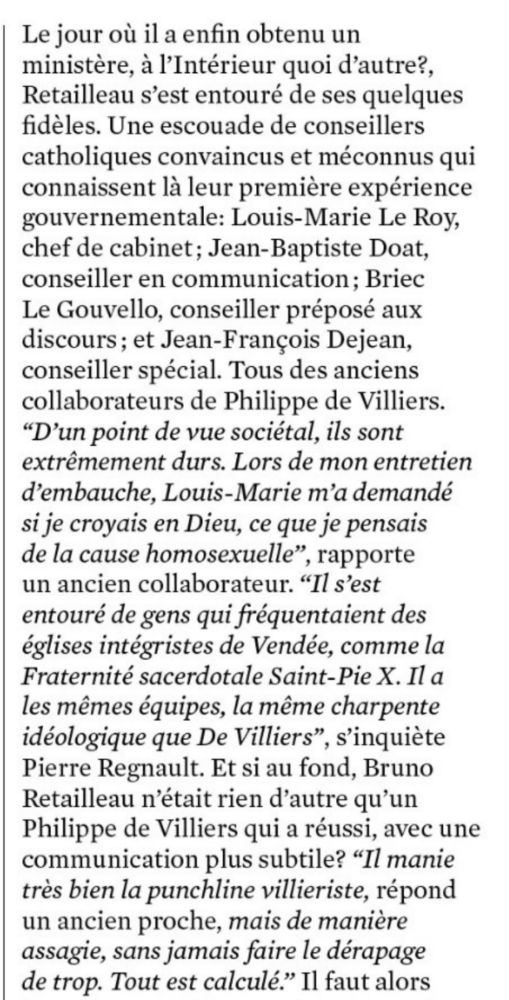 Le jour où il a enfin obtenu un ministère, à l'Intérieur quoi d'autre?, Retailleau s'est entouré de ses quelques fidèles. Une escouade de conseillers catholiques convaincus et méconnus qui connaissent là leur première expérience gouvernementale: Louis-Marie Le Roy, chef de cabinet; Jean-Baptiste Doat, conseiller en communication; Briec Le Gouvello, conseiller préposé aux discours; et Jean-François Dejean, conseiller spécial. Tous des anciens collaborateurs de Philippe de Villiers. "D'un point de vue sociétal, ils sont extrêmement durs. Lors de mon entretien d'embauche, Louis-Marie m'a demandé si je croyais en Dieu, ce que je pensais de la cause homosexuelle", rapporte un ancien collaborateur. "Il s'est entouré de gens qui fréquentaient des églises intégristes de Vendée, comme la Fraternité sacerdotale Saint-Pie X. Il a les mêmes équipes, la même charpente idéologique que De Villiers", s'inquiète Pierre Regnault. Et si au fond, Bruno Retailleau n'était rien d'autre qu'un Philippe de Villiers qui a réussi, avec une communication plus subtile? "Il manie très bien la punchline villieriste, répond un ancien proche, mais de manière assagie, sans jamais faire le dérapage de trop. Tout est calculé." Il faut alors